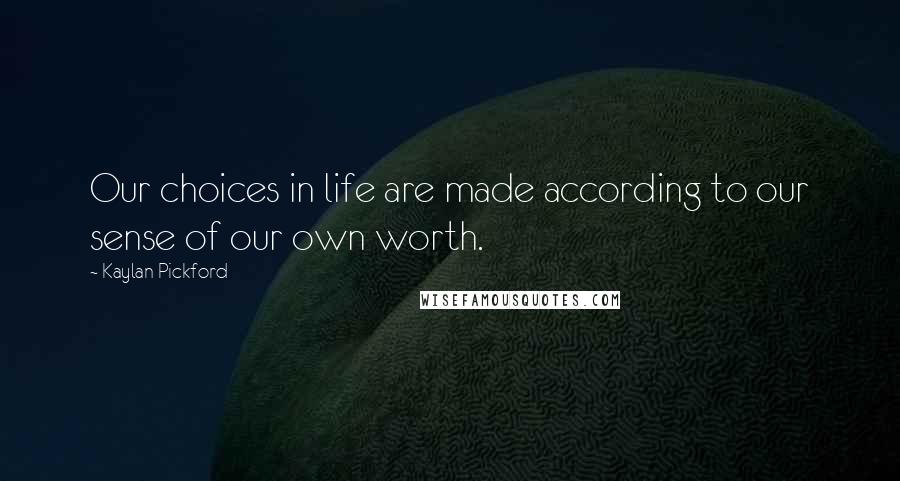 Our choices in life are made according to our sense of our own worth.

~ Kaylan Pickford

WISEFAMOUSQUOTES.COM